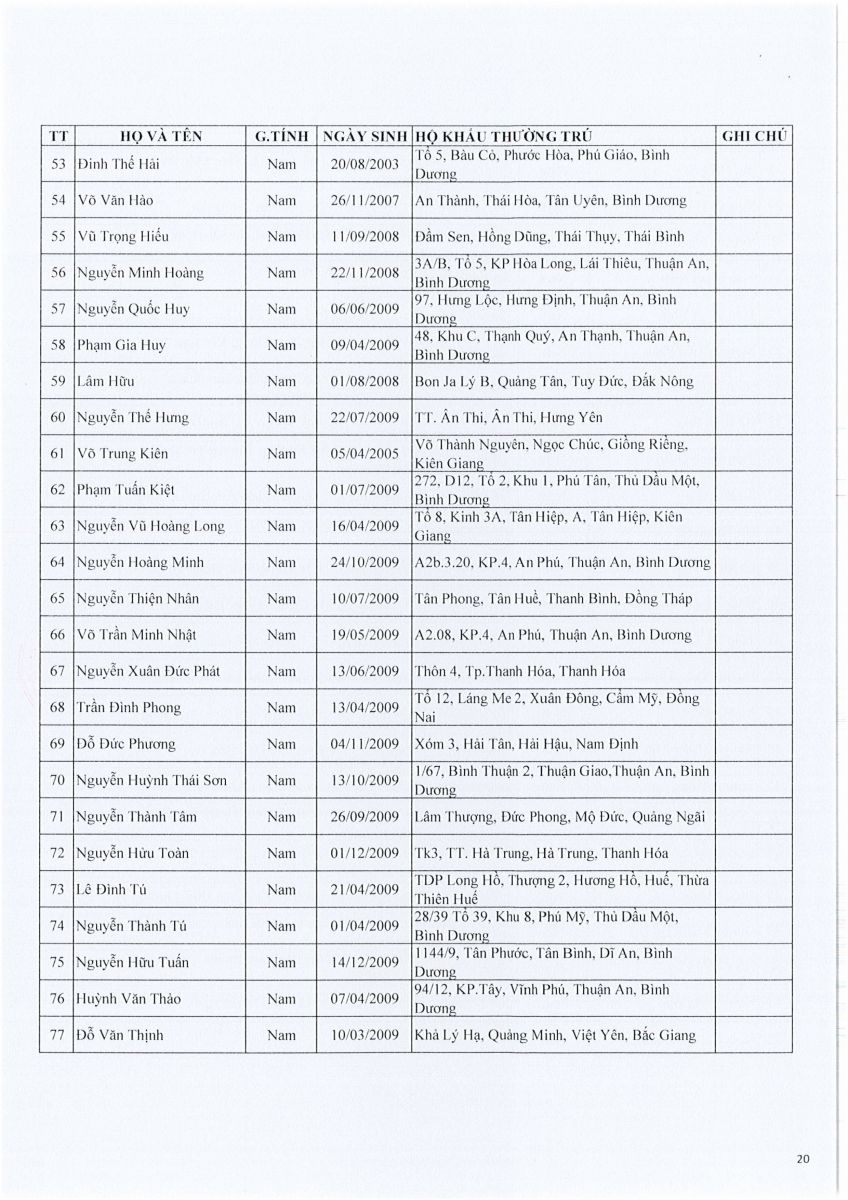 | TT | HỌ VÀ TÊN | G.TÍNH | NGÀY SINH | HỘ KHẨU THƯỜNG TRÚ | GHI CHÚ |
|---|---|---|---|---|---|
| 53 | Đinh Thế Hải | Nam | 20/08/2003 | Tổ 5, Bàu Cỏ, Phước Hòa, Phú Giáo, Bình Dương | |
| 54 | Võ Văn Hào | Nam | 26/11/2007 | An Thành, Thái Hòa, Tân Uyên, Bình Dương | |
| 55 | Vũ Trọng Hiếu | Nam | 11/09/2008 | Đầm Sen, Hồng Dũng, Thái Thụy, Thái Bình | |
| 56 | Nguyễn Minh Hoàng | Nam | 22/11/2008 | 3A/B, Tổ 5, KP Hòa Long, Lái Thiêu, Thuận An, Bình Dương | |
| 57 | Nguyễn Quốc Huy | Nam | 06/06/2009 | 97, Hưng Lộc, Hưng Định, Thuận An, Bình Dương | |
| 58 | Phạm Gia Huy | Nam | 09/04/2009 | 48, Khu C, Thạnh Quý, An Thạnh, Thuận An, Bình Dương | |
| 59 | Lâm Hữu | Nam | 01/08/2008 | Bon Ja Lý B, Quảng Tân, Tuy Đức, Đắk Nông | |
| 60 | Nguyễn Thế Hưng | Nam | 22/07/2009 | TT. Ân Thi, Ân Thi, Hưng Yên | |
| 61 | Võ Trung Kiên | Nam | 05/04/2005 | Võ Thành Nguyên, Ngọc Chúc, Giồng Riềng, Kiên Giang | |
| 62 | Phạm Tuấn Kiệt | Nam | 01/07/2009 | 272, D12, Tổ 2, Khu 1, Phú Tân, Thủ Dầu Một, Bình Dương | |
| 63 | Nguyễn Vũ Hoàng Long | Nam | 16/04/2009 | Tổ 8, Kinh 3A, Tân Hiệp, A, Tân Hiệp, Kiên Giang | |
| 64 | Nguyễn Hoàng Minh | Nam | 24/10/2009 | A2b.3.20, KP.4, An Phú, Thuận An, Bình Dương | |
| 65 | Nguyễn Thiện Nhân | Nam | 10/07/2009 | Tân Phong, Tân Huề, Thanh Bình, Đồng Tháp | |
| 66 | Võ Trần Minh Nhật | Nam | 19/05/2009 | A2.08, KP.4, An Phú, Thuận An, Bình Dương | |
| 67 | Nguyễn Xuân Đức Phát | Nam | 13/06/2009 | Thôn 4, Tp.Thanh Hóa, Thanh Hóa | |
| 68 | Trần Đình Phong | Nam | 13/04/2009 | Tổ 12, Láng Me 2, Xuân Đông, Cẩm Mỹ, Đồng Nai | |
| 69 | Đỗ Đức Phương | Nam | 04/11/2009 | Xóm 3, Hải Tân, Hải Hậu, Nam Định | |
| 70 | Nguyễn Huỳnh Thái Sơn | Nam | 13/10/2009 | 1/67, Bình Thuận 2, Thuận Giao,Thuận An, Bình Dương | |
| 71 | Nguyễn Thành Tâm | Nam | 26/09/2009 | Lâm Thượng, Đức Phong, Mộ Đức, Quảng Ngãi | |
| 72 | Nguyễn Hữu Toàn | Nam | 01/12/2009 | Tk3, TT. Hà Trung, Hà Trung, Thanh Hóa | |
| 73 | Lê Đình Tú | Nam | 21/04/2009 | TDP Long Hồ, Thượng 2, Hương Hồ, Huế, Thừa Thiên Huế | |
| 74 | Nguyễn Thành Tú | Nam | 01/04/2009 | 28/39 Tổ 39, Khu 8, Phú Mỹ, Thủ Dầu Một, Bình Dương | |
| 75 | Nguyễn Hữu Tuấn | Nam | 14/12/2009 | 1144/9, Tân Phước, Tân Bình, Dĩ An, Bình Dương | |
| 76 | Huỳnh Văn Thảo | Nam | 07/04/2009 | 94/12, KP.Tây, Vĩnh Phú, Thuận An, Bình Dương | |
| 77 | Đỗ Văn Thịnh | Nam | 10/03/2009 | Khả Lý Hạ, Quảng Minh, Việt Yên, Bắc Giang | |

20